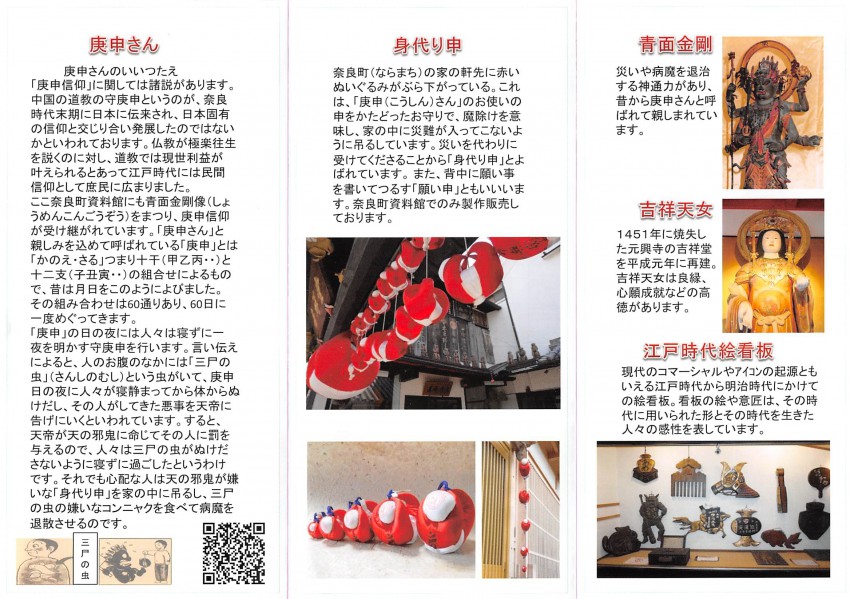 庚申さん

庚申さんのいいつたえ
「庚申信仰」に関しては諸説があります。中国の道教の守庚申というのが、奈良時代末期に日本に伝来され、日本固有の信仰と交じり合い発展したのではないかといわれております。仏教が極楽往生を説くのに対し、道教では現世利益が叶えられるとあって江戸時代には民間信仰として庶民に広まりました。
ここ奈良町資料館にも青面金剛像（しょうめんこんごうぞう）をまつり、庚申信仰が受け継がれています。「庚申さん」と親しみを込めて呼ばれている「庚申」とは「かのえ・さる」つまり十干（甲乙丙・・）と十二支（子丑寅・・）の組合せによるもので、昔は月日をこのようによびました。その組み合わせは60通りあり、60日に一度めぐってきます。
「庚申」の日の夜には人々は寝ずに一夜を明かす守庚申を行います。言い伝えによると、人のお腹のなかには「三尸の虫」（さんしのむし）という虫がいて、庚申日の夜に人々が寝静まってから体からぬけだし、その人がしてきた悪事を天帝に告げにいくといわれています。すると、天帝が天の邪鬼に命じてその人に罰を与えるので、人々は三尸の虫がぬけださないように寝ずに過ごしたというわけです。それでも心配な人は天の邪鬼が嫌いな「身代り申」を家の中に吊るし、三尸の虫の嫌いなコンニャクを食べて病魔を退散させるのです。

三尸の虫

身代り申

奈良町（ならまち）の家の軒先に赤いぬいぐるみがぶら下がっている。これは、「庚申（こうしん）さん」のお使いの申をかたどったお守りで、魔除けを意味し、家の中に災難が入ってこないように吊るしています。災いを代わりに受けてくださることから「身代り申」とよばれています。また、背中に願い事を書いてつるす「願い申」ともいいます。奈良町資料館でのみ製作販売しております。

青面金剛

災いや病魔を退治する神通力があり、昔から庚申さんと呼ばれて親しまれています。

吉祥天女

1451年に焼失した元興寺の吉祥堂を平成元年に再建。吉祥天女は良縁、心願成就などの高徳があります。

江戸時代絵看板

現代のコマーシャルやアイコンの起源ともいえる江戸時代から明治時代にかけての絵看板。看板の絵や意匠は、その時代に用いられた形とその時代を生きた人々の感性を表しています。